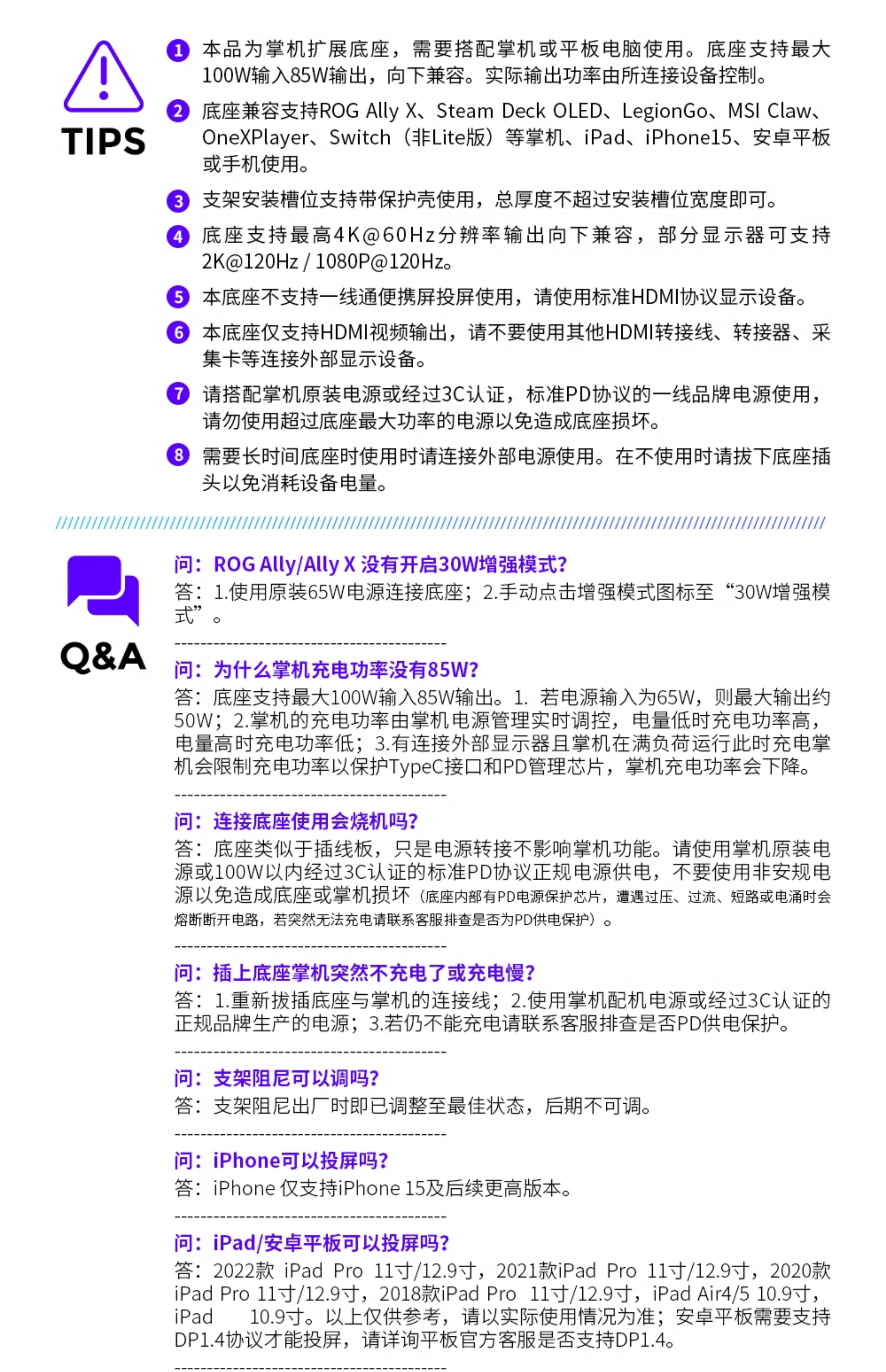 TIPS

1 本品为掌机扩展底座，需要搭配掌机或平板电脑使用。底座支持最大100W输入85W输出，向下兼容。实际输出功率由所连接设备控制。

2 底座兼容支持ROG Ally X、Steam Deck OLED、LegionGo、MSI Claw、OneXPlayer、Switch（非Lite版）等掌机、iPad、iPhone15、安卓平板或手机使用。

3 支架安装槽位支持带保护壳使用，总厚度不超过安装槽位宽度即可。

4 底座支持最高4K@60Hz分辨率输出向下兼容，部分显示器可支持2K@120Hz / 1080P@120Hz。

5 本底座不支持一线通便携屏投屏使用，请使用标准HDMI协议显示设备。

6 本底座仅支持HDMI视频输出，请不要使用其他HDMI转接线、转接器、采集卡等连接外部显示设备。

7 请搭配掌机原装电源或经过3C认证，标准PD协议的一线品牌电源使用，请勿使用超过底座最大功率的电源以免造成底座损坏。

8 需要长时间底座时使用时请连接外部电源使用。在不使用时请拔下底座插头以免消耗设备电量。

Q&A

问：ROG Ally/Ally X 没有开启30W增强模式?
答：1.使用原装65W电源连接底座；2.手动点击增强模式图标至“30W增强模式”。

问：为什么掌机充电功率没有85W?
答：底座支持最大100W输入85W输出。1. 若电源输入为65W，则最大输出约50W；2.掌机的充电功率由掌机电源管理实时调控，电量低时充电功率高，电量高时充电功率低；3.有连接外部显示器且掌机在满负荷运行此时充电掌机会限制充电功率以保护TypeC接口和PD管理芯片，掌机充电功率会下降。

问：连接底座使用会烧机吗?
答：底座类似于插线板，只是电源转接不影响掌机功能。请使用掌机原装电源或100W以内经过3C认证的标准PD协议正规电源供电，不要使用非安规电源以免造成底座或掌机损坏（底座内部有PD电源保护芯片，遭遇过压、过流、短路或电涌时会熔断断开电路，若突然无法充电请联系客服排查是否为PD供电保护）。

问：插上底座掌机突然不充电了或充电慢?
答：1.重新拔插底座与掌机的连接线；2.使用掌机配机电源或经过3C认证的正规品牌生产的电源；3.若仍不能充电请联系客服排查是否PD供电保护。

问：支架阻尼可以调吗?
答：支架阻尼出厂时即已调整至最佳状态，后期不可调。

问：iPhone可以投屏吗?
答：iPhone 仅支持iPhone 15及后续更高版本。

问：iPad/安卓平板可以投屏吗?
答：2022款 iPad Pro 11寸/12.9寸，2021款iPad Pro 11寸/12.9寸，2020款iPad Pro 11寸/12.9寸，2018款iPad Pro 11寸/12.9寸，iPad Air4/5 10.9寸，iPad 10.9寸。以上仅供参考，请以实际使用情况为准；安卓平板需要支持DP1.4协议才能投屏，请详询平板官方客服是否支持DP1.4。